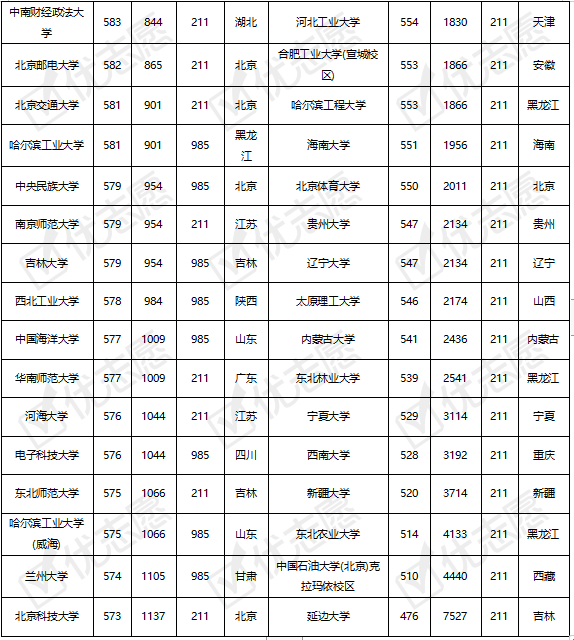 | 中南财经政法大学 | 583 | 844 | 211 | 湖北 | 河北工业大学 | 554 | 1830 | 211 | 天津 |
|---|---|---|---|---|---|---|---|---|---|
| 北京邮电大学 | 582 | 865 | 211 | 北京 | 合肥工业大学(宣城校区) | 553 | 1866 | 211 | 安徽 |
| 北京交通大学 | 581 | 901 | 211 | 北京 | 哈尔滨工程大学 | 553 | 1866 | 211 | 黑龙江 |
| 哈尔滨工业大学 | 581 | 901 | 985 | 黑龙江 | 海南大学 | 551 | 1956 | 211 | 海南 |
| 中央民族大学 | 579 | 954 | 985 | 北京 | 北京体育大学 | 550 | 2011 | 211 | 北京 |
| 南京师范大学 | 579 | 954 | 211 | 江苏 | 贵州大学 | 547 | 2134 | 211 | 贵州 |
| 吉林大学 | 579 | 954 | 985 | 吉林 | 辽宁大学 | 547 | 2134 | 211 | 辽宁 |
| 西北工业大学 | 578 | 984 | 985 | 陕西 | 太原理工大学 | 546 | 2174 | 211 | 山西 |
| 中国海洋大学 | 577 | 1009 | 985 | 山东 | 内蒙古大学 | 541 | 2436 | 211 | 内蒙古 |
| 华南师范大学 | 577 | 1009 | 211 | 广东 | 东北林业大学 | 539 | 2541 | 211 | 黑龙江 |
| 河海大学 | 576 | 1044 | 211 | 江苏 | 宁夏大学 | 529 | 3114 | 211 | 宁夏 |
| 电子科技大学 | 576 | 1044 | 985 | 四川 | 西南大学 | 528 | 3192 | 211 | 重庆 |
| 东北师范大学 | 575 | 1066 | 211 | 吉林 | 新疆大学 | 520 | 3714 | 211 | 新疆 |
| 哈尔滨工业大学(威海) | 575 | 1066 | 985 | 山东 | 东北农业大学 | 514 | 4133 | 211 | 黑龙江 |
| 兰州大学 | 574 | 1105 | 985 | 甘肃 | 中国石油大学(北京)克拉玛依校区 | 510 | 4440 | 211 | 西藏 |
| 北京科技大学 | 573 | 1137 | 211 | 北京 | 延边大学 | 476 | 7527 | 211 | 吉林 |